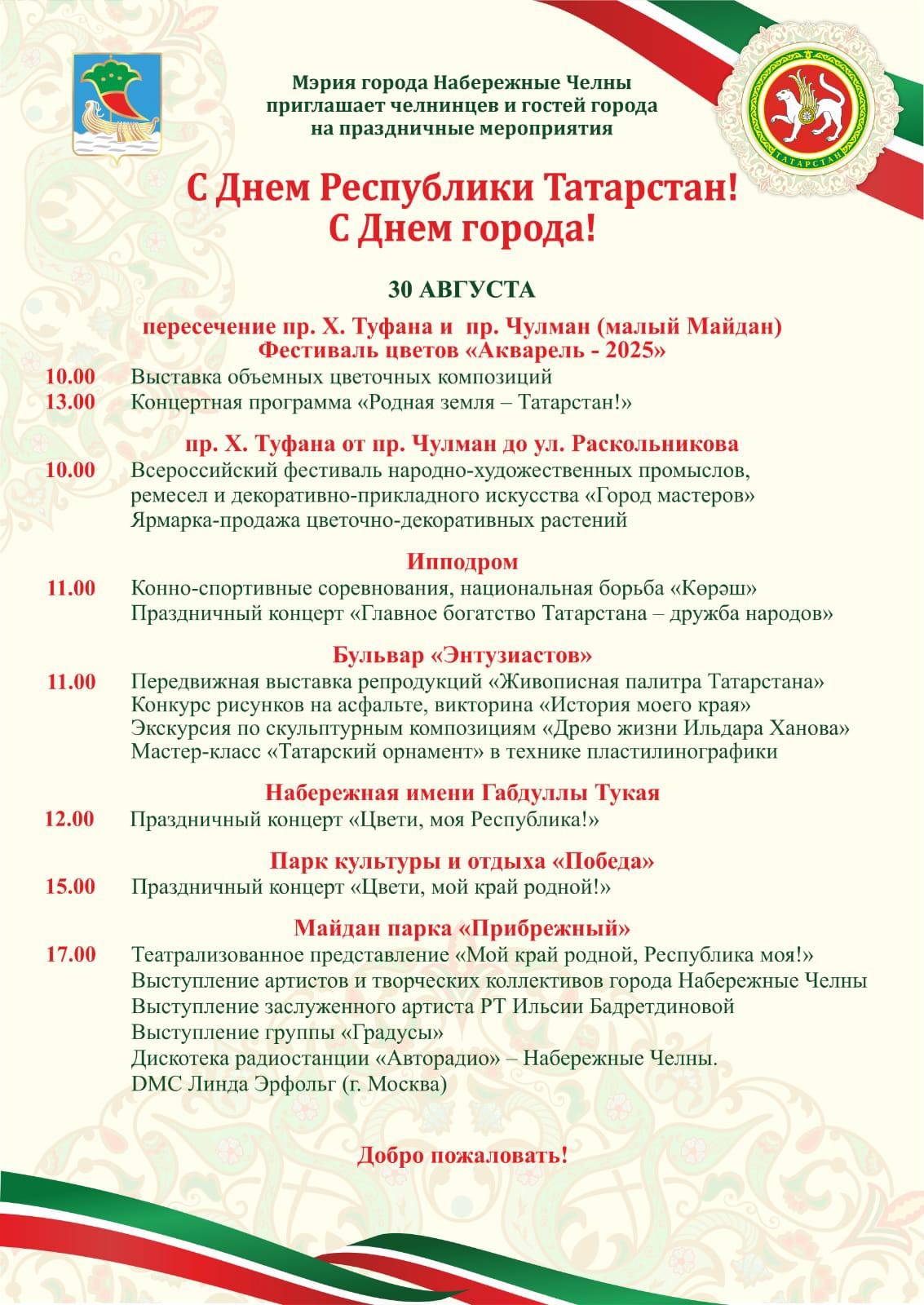 Мэрия города Набережные Челны
приглашает челнинцев и гостей города
на праздничные мероприятия

ТАТАРСТАН

С Днем Республики Татарстан!
С Днем города!

30 АВГУСТА

пересечение пр. Х. Туфана и пр. Чулман (малый Майдан)
Фестиваль цветов «Акварель - 2025»

10.00 Выставка объемных цветочных композиций
13.00 Концертная программа «Родная земля – Татарстан!»

пр. Х. Туфана от пр. Чулман до ул. Раскольникова

10.00 Всероссийский фестиваль народно-художественных промыслов, ремесел и декоративно-прикладного искусства «Город мастеров»
Ярмарка-продажа цветочно-декоративных растений

Ипподром

11.00 Конно-спортивные соревнования, национальная борьба «Көрәш»
Праздничный концерт «Главное богатство Татарстана – дружба народов»

Бульвар «Энтузиастов»

11.00 Передвижная выставка репродукций «Живописная палитра Татарстана»
Конкурс рисунков на асфальте, викторина «История моего края»
Экскурсия по скульптурным композициям «Древо жизни Ильдара Ханова»
Мастер-класс «Татарский орнамент» в технике пластилинографики

Набережная имени Габдуллы Тукая

12.00 Праздничный концерт «Цвети, моя Республика!»

Парк культуры и отдыха «Победа»

15.00 Праздничный концерт «Цвети, мой край родной!»

Майдан парка «Прибрежный»

17.00 Театрализованное представление «Мой край родной, Республика моя!»
Выступление артистов и творческих коллективов города Набережные Челны
Выступление заслуженного артиста РТ Ильсии Бадретдиновой
Выступление группы «Градусы»
Дискотека радиостанции «Авторадио» – Набережные Челны.
DMC Линда Эрфольг (г. Москва)

Добро пожаловать!